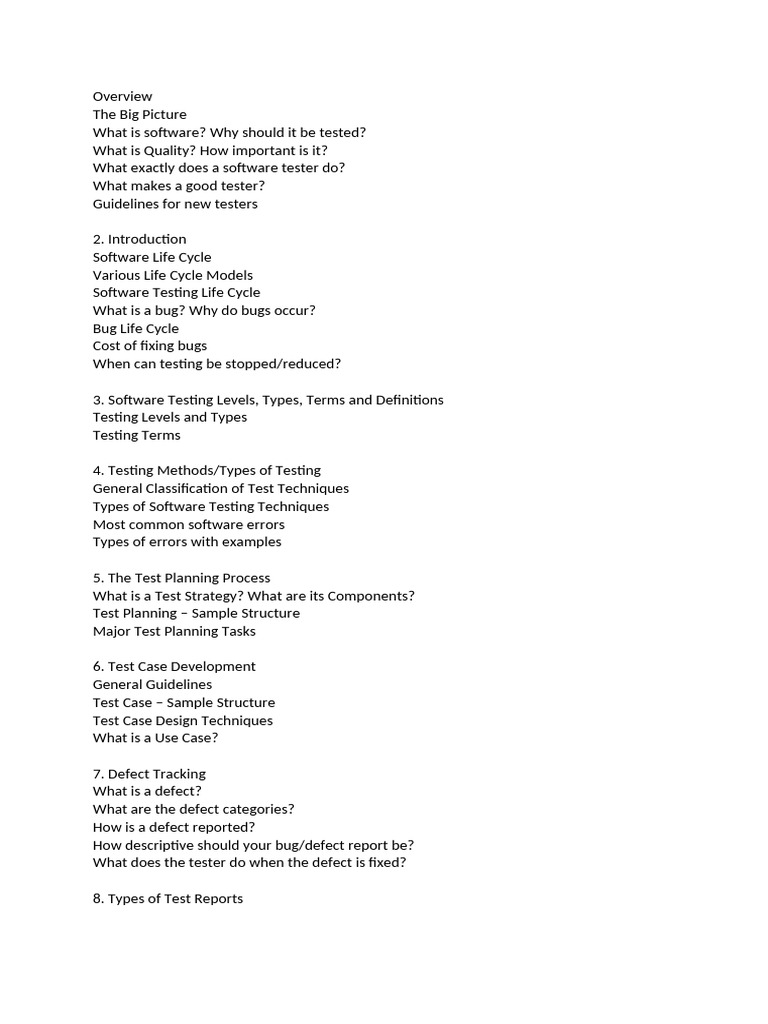 Overview
The Big Picture
What is software? Why should it be tested?
What is Quality? How important is it?
What exactly does a software tester do?
What makes a good tester?
Guidelines for new testers

2. Introduction
Software Life Cycle
Various Life Cycle Models
Software Testing Life Cycle
What is a bug? Why do bugs occur?
Bug Life Cycle
Cost of fixing bugs
When can testing be stopped/reduced?

3. Software Testing Levels, Types, Terms and Definitions
Testing Levels and Types
Testing Terms

4. Testing Methods/Types of Testing
General Classification of Test Techniques
Types of Software Testing Techniques
Most common software errors
Types of errors with examples

5. The Test Planning Process
What is a Test Strategy? What are its Components?
Test Planning – Sample Structure
Major Test Planning Tasks

6. Test Case Development
General Guidelines
Test Case – Sample Structure
Test Case Design Techniques
What is a Use Case?

7. Defect Tracking
What is a defect?
What are the defect categories?
How is a defect reported?
How descriptive should your bug/defect report be?
What does the tester do when the defect is fixed?

8. Types of Test Reports